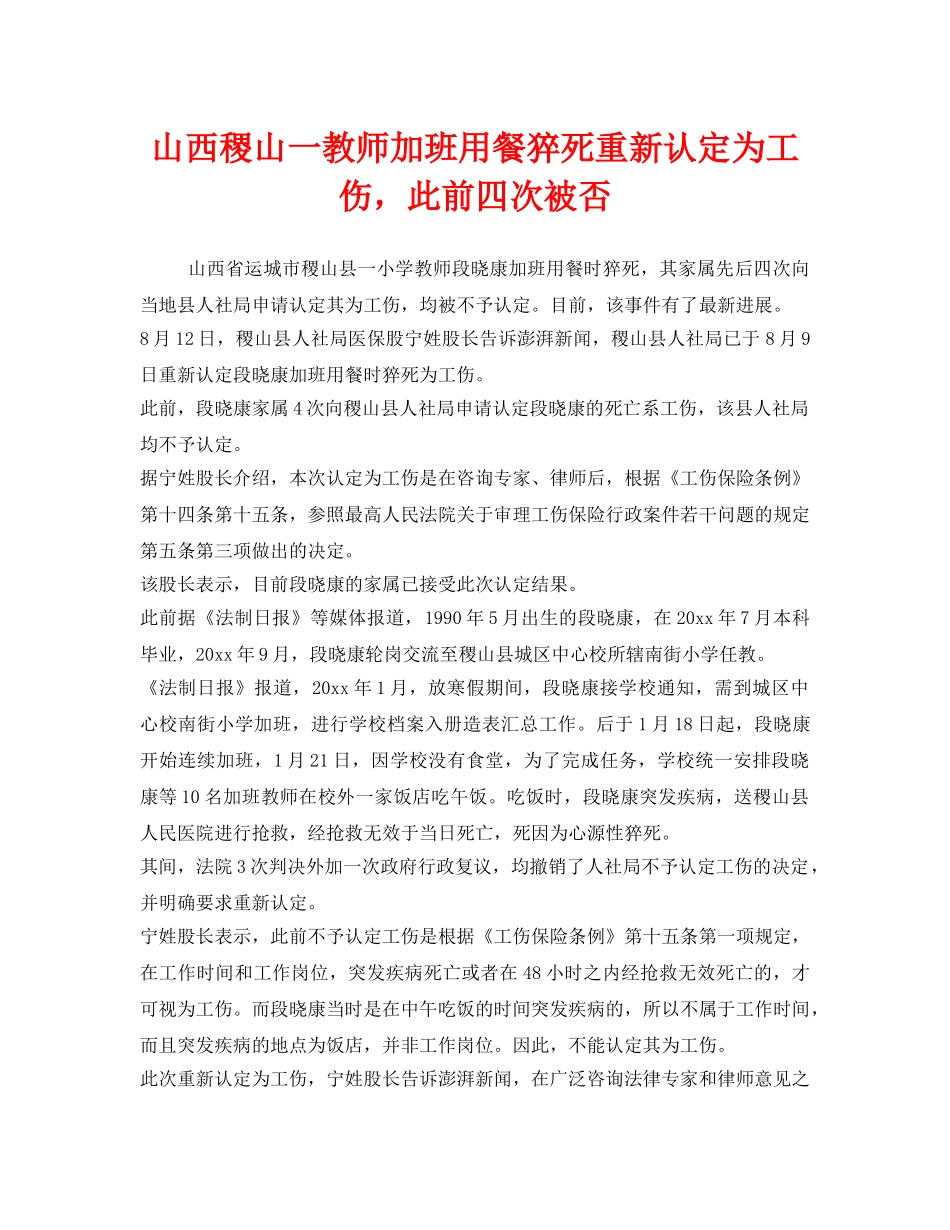 山西稷山一教师加班用餐猝死重新认定为工伤，此前四次被否

山西省运城市稷山县一小学教师段晓康加班用餐时猝死，其家属先后四次向当地县人社局申请认定其为工伤，均被不予认定。目前，该事件有了最新进展。

8月12日，稷山县人社局医保股宁姓股长告诉澎湃新闻，稷山县人社局已于8月9日重新认定段晓康加班用餐时猝死为工伤。

此前，段晓康家属4次向稷山县人社局申请认定段晓康的死亡系工伤，该县人社局均不予认定。

据宁姓股长介绍，本次认定为工伤是在咨询专家、律师后，根据《工伤保险条例》第十四条第十五条，参照最高人民法院关于审理工伤保险行政案件若干问题的规定第五条第三项做出的决定。

该股长表示，目前段晓康的家属已接受此次认定结果。

此前据《法制日报》等媒体报道，1990年5月出生的段晓康，在20xx年7月本科毕业，20xx年9月，段晓康轮岗交流至稷山县城区中心校所辖南街小学任教。

《法制日报》报道，20xx年1月，放寒假期间，段晓康接学校通知，需到城区中心校南街小学加班，进行学校档案入册造表汇总工作。后于1月18日起，段晓康开始连续加班，1月21日，因学校没有食堂，为了完成任务，学校统一安排段晓康等10名加班教师在校外一家饭店吃午饭。吃饭时，段晓康突发疾病，送稷山县人民医院进行抢救，经抢救无效于当日死亡，死因为心源性猝死。

其间，法院3次判决外加一次政府行政复议，均撤销了人社局不予认定工伤的决定，并明确要求重新认定。

宁姓股长表示，此前不予认定工伤是根据《工伤保险条例》第十五条第一项规定，在工作时间和工作岗位，突发疾病死亡或者在48小时之内经抢救无效死亡的，才可视为工伤。而段晓康当时是在中午吃饭的时间突发疾病的，所以不属于工作时间，而且突发疾病的地点为饭店，并非工作岗位。因此，不能认定其为工伤。

此次重新认定为工伤，宁姓股长告诉澎湃新闻，在广泛咨询法律专家和律师意见之